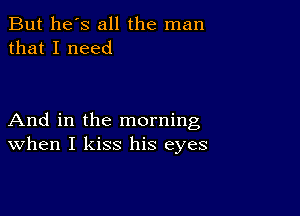 But he´s all the man
that I need

And in the morning
when I kiss his eyes